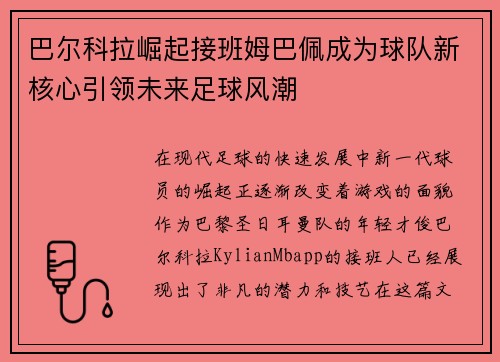 巴尔科拉崛起接班姆巴佩成为球队新核心引领未来足球风潮

在现代足球的快速发展中新一代球员的崛起正逐渐改变着游戏的面貌作为巴黎圣日耳曼队的年轻才俊巴尔科拉KylianMbapp的接班人已经展现出了非凡的潜力和技艺在这篇文